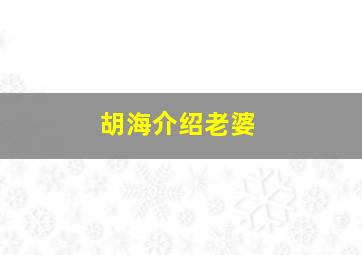 胡海介绍老婆